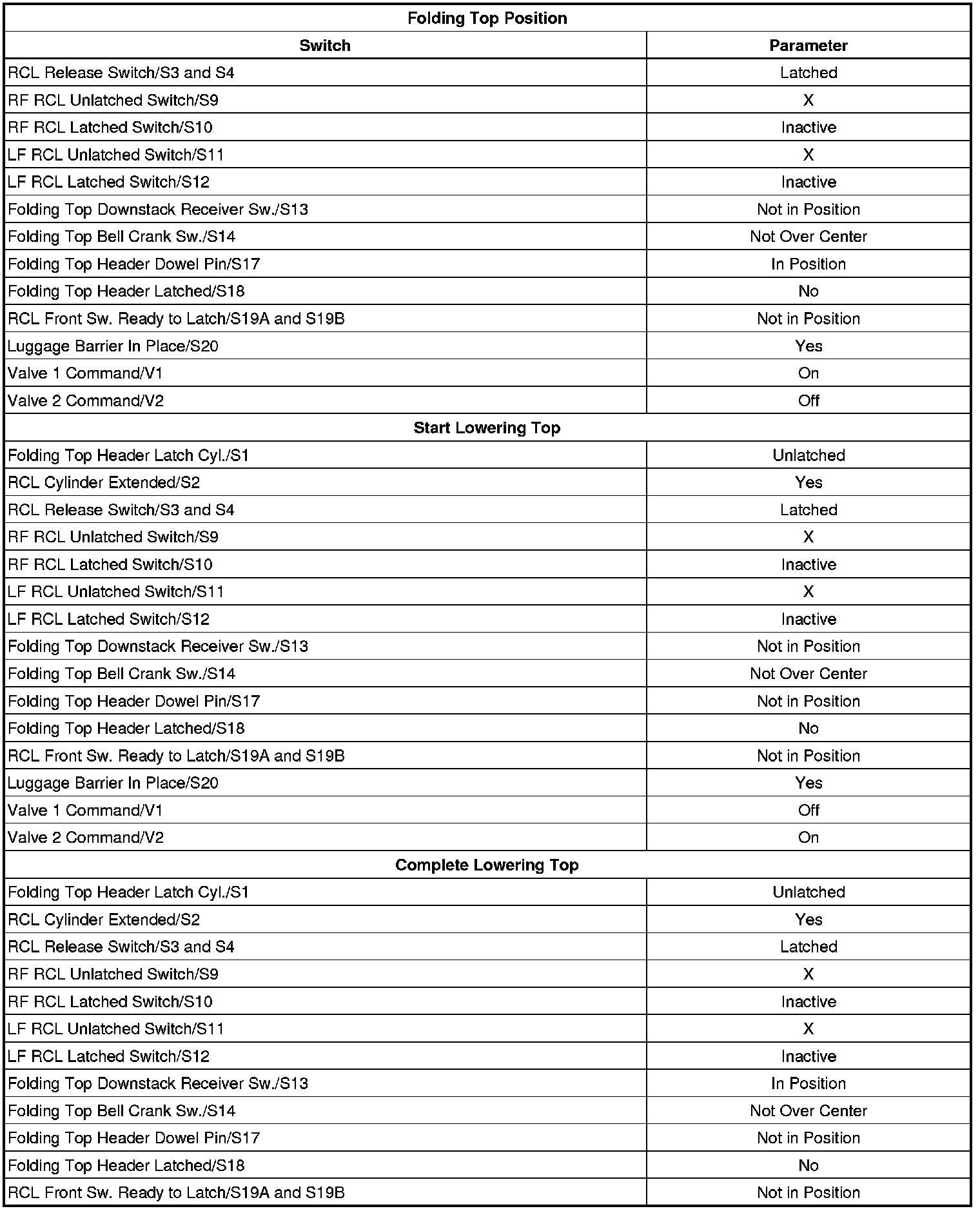 | Folding Top Position | |
|---|---|
| **Switch** | **Parameter** |
| RCL Release Switch/S3 and S4 | Latched |
| RF RCL Unlatched Switch/S9 | X |
| RF RCL Latched Switch/S10 | Inactive |
| LF RCL Unlatched Switch/S11 | X |
| LF RCL Latched Switch/S12 | Inactive |
| Folding Top Downstack Receiver Sw./S13 | Not in Position |
| Folding Top Bell Crank Sw./S14 | Not Over Center |
| Folding Top Header Dowel Pin/S17 | In Position |
| Folding Top Header Latched/S18 | No |
| RCL Front Sw. Ready to Latch/S19A and S19B | Not in Position |
| Luggage Barrier In Place/S20 | Yes |
| Valve 1 Command/V1 | On |
| Valve 2 Command/V2 | Off |
| **Start Lowering Top** | |
| Folding Top Header Latch Cyl./S1 | Unlatched |
| RCL Cylinder Extended/S2 | Yes |
| RCL Release Switch/S3 and S4 | Latched |
| RF RCL Unlatched Switch/S9 | X |
| RF RCL Latched Switch/S10 | Inactive |
| LF RCL Unlatched Switch/S11 | X |
| LF RCL Latched Switch/S12 | Inactive |
| Folding Top Downstack Receiver Sw./S13 | Not in Position |
| Folding Top Bell Crank Sw./S14 | Not Over Center |
| Folding Top Header Dowel Pin/S17 | Not in Position |
| Folding Top Header Latched/S18 | No |
| RCL Front Sw. Ready to Latch/S19A and S19B | Not in Position |
| Luggage Barrier In Place/S20 | Yes |
| Valve 1 Command/V1 | Off |
| Valve 2 Command/V2 | On |
| **Complete Lowering Top** | |
| Folding Top Header Latch Cyl./S1 | Unlatched |
| RCL Cylinder Extended/S2 | Yes |
| RCL Release Switch/S3 and S4 | Latched |
| RF RCL Unlatched Switch/S9 | X |
| RF RCL Latched Switch/S10 | Inactive |
| LF RCL Unlatched Switch/S11 | X |
| LF RCL Latched Switch/S12 | Inactive |
| Folding Top Downstack Receiver Sw./S13 | In Position |
| Folding Top Bell Crank Sw./S14 | Not Over Center |
| Folding Top Header Dowel Pin/S17 | Not in Position |
| Folding Top Header Latched/S18 | No |
| RCL Front Sw. Ready to Latch/S19A and S19B | Not in Position |